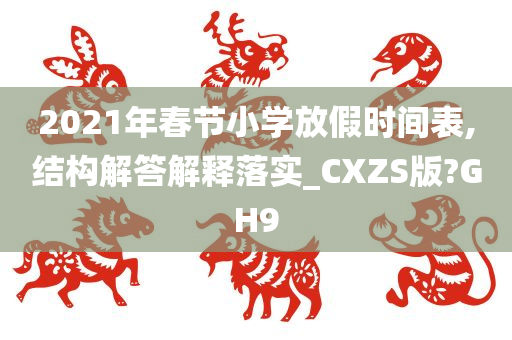 2021年春节小学放假时间表,结构解答解释落实_CXZS版?GH9